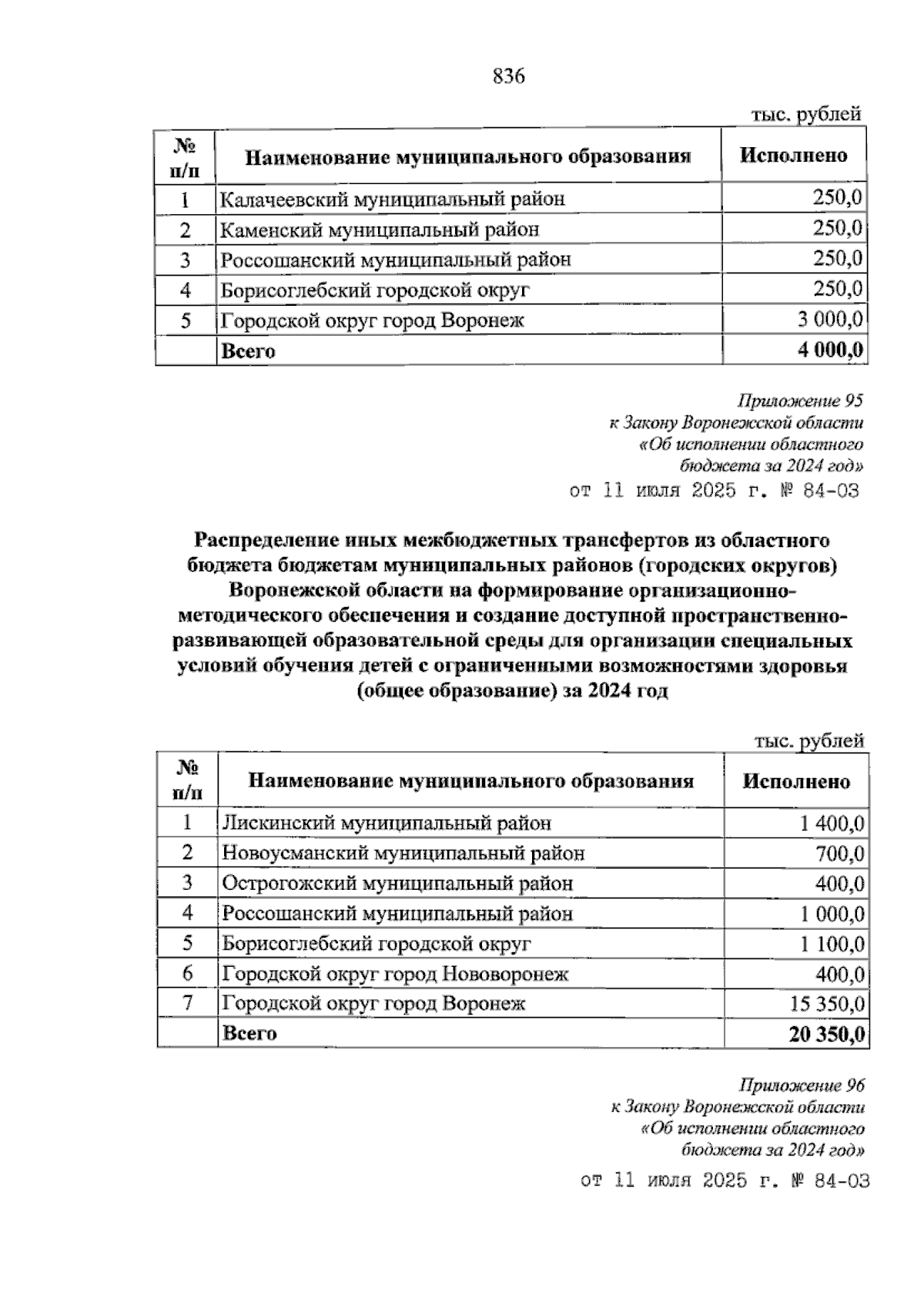 836

тыс. рублей

| № п/п | Наименование муниципального образования | Исполнено |
|---|---|---|
| 1 | Калачеевский муниципальный район | 250,0 |
| 2 | Каменский муниципальный район | 250,0 |
| 3 | Россошанский муниципальный район | 250,0 |
| 4 | Борисоглебский городской округ | 250,0 |
| 5 | Городской округ город Воронеж | 3 000,0 |
|  | Всего | 4 000,0 |

Приложение 95
к Закону Воронежской области
«Об исполнении областного
бюджета за 2024 год»
от 11 июля 2025 г. № 84-ОЗ

Распределение иных межбюджетных трансфертов из областного бюджета бюджетам муниципальных районов (городских округов) Воронежской области на формирование организационно-методического обеспечения и создание доступной пространственно-развивающей образовательной среды для организации специальных условий обучения детей с ограниченными возможностями здоровья (общее образование) за 2024 год

тыс. рублей

| № п/п | Наименование муниципального образования | Исполнено |
|---|---|---|
| 1 | Лискинский муниципальный район | 1 400,0 |
| 2 | Новоусманский муниципальный район | 700,0 |
| 3 | Острогожский муниципальный район | 400,0 |
| 4 | Россошанский муниципальный район | 1 000,0 |
| 5 | Борисоглебский городской округ | 1 100,0 |
| 6 | Городской округ город Нововоронеж | 400,0 |
| 7 | Городской округ город Воронеж | 15 350,0 |
|  | Всего | 20 350,0 |

Приложение 96
к Закону Воронежской области
«Об исполнении областного
бюджета за 2024 год»
от 11 июля 2025 г. № 84-ОЗ